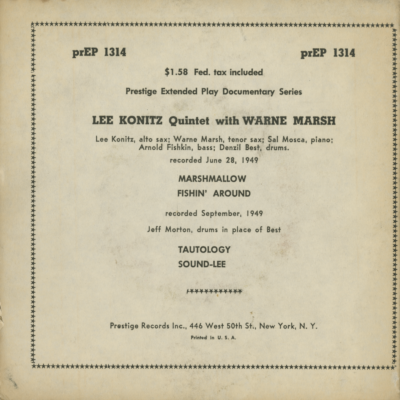 prEP 1314

prEP 1314

$1.58 Fed. tax included

Prestige Extended Play Documentary Series

LEE KONITZ Quintet with WARNE MARSH

Lee Konitz, alto sax; Warne Marsh, tenor sax; Sal Mosca, piano; Arnold Fishkin, bass; Denzil Best, drums.

recorded June 28, 1949

MARSHMALLOW

FISHIN' AROUND

recorded September, 1949

Jeff Morton, drums in place of Best

TAUTOLOGY

SOUND-LEE

Prestige Records Inc., 446 West 50th St., New York, N. Y.

Printed in U. S. A.